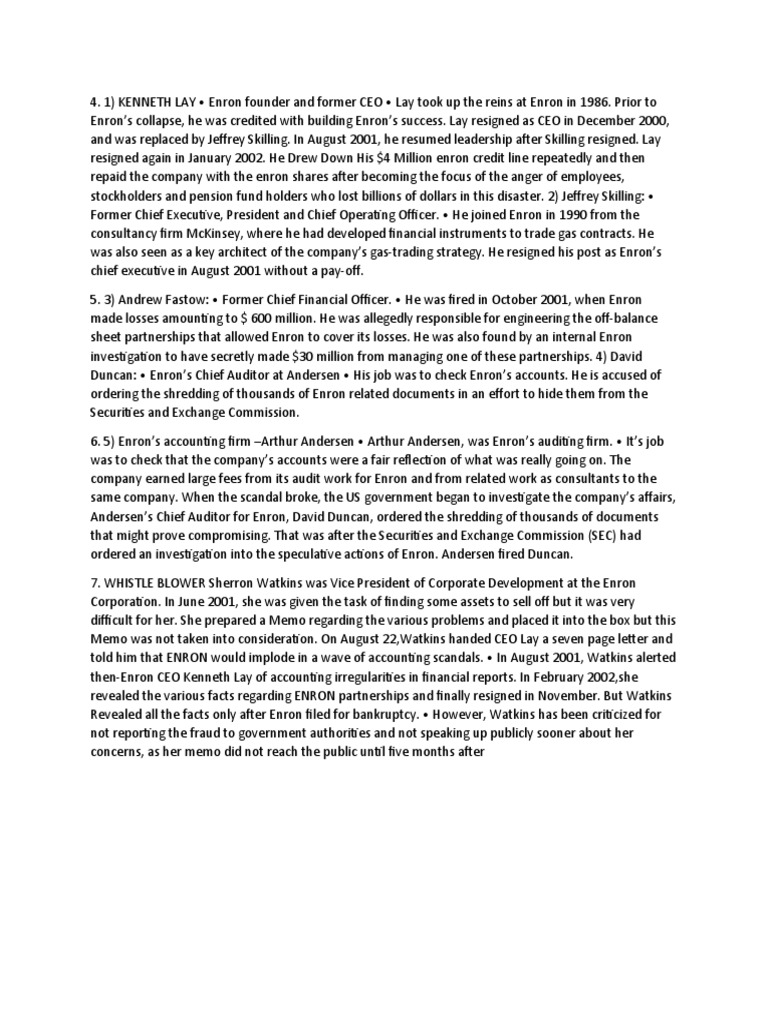 4. 1) KENNETH LAY • Enron founder and former CEO • Lay took up the reins at Enron in 1986. Prior to Enron's collapse, he was credited with building Enron's success. Lay resigned as CEO in December 2000, and was replaced by Jeffrey Skilling. In August 2001, he resumed leadership after Skilling resigned. Lay resigned again in January 2002. He Drew Down His $4 Million enron credit line repeatedly and then repaid the company with the enron shares after becoming the focus of the anger of employees, stockholders and pension fund holders who lost billions of dollars in this disaster. 2) Jeffrey Skilling: • Former Chief Executive, President and Chief Operating Officer. • He joined Enron in 1990 from the consultancy firm McKinsey, where he had developed financial instruments to trade gas contracts. He was also seen as a key architect of the company's gas-trading strategy. He resigned his post as Enron's chief executive in August 2001 without a pay-off.

5. 3) Andrew Fastow: • Former Chief Financial Officer. • He was fired in October 2001, when Enron made losses amounting to $ 600 million. He was allegedly responsible for engineering the off-balance sheet partnerships that allowed Enron to cover its losses. He was also found by an internal Enron investigation to have secretly made $30 million from managing one of these partnerships. 4) David Duncan: • Enron's Chief Auditor at Andersen • His job was to check Enron's accounts. He is accused of ordering the shredding of thousands of Enron related documents in an effort to hide them from the Securities and Exchange Commission.

6. 5) Enron's accounting firm –Arthur Andersen • Arthur Andersen, was Enron's auditing firm. • It's job was to check that the company's accounts were a fair reflection of what was really going on. The company earned large fees from its audit work for Enron and from related work as consultants to the same company. When the scandal broke, the US government began to investigate the company's affairs, Andersen's Chief Auditor for Enron, David Duncan, ordered the shredding of thousands of documents that might prove compromising. That was after the Securities and Exchange Commission (SEC) had ordered an investigation into the speculative actions of Enron. Andersen fired Duncan.

7. WHISTLE BLOWER Sherron Watkins was Vice President of Corporate Development at the Enron Corporation. In June 2001, she was given the task of finding some assets to sell off but it was very difficult for her. She prepared a Memo regarding the various problems and placed it into the box but this Memo was not taken into consideration. On August 22,Watkins handed CEO Lay a seven page letter and told him that ENRON would implode in a wave of accounting scandals. • In August 2001, Watkins alerted then-Enron CEO Kenneth Lay of accounting irregularities in financial reports. In February 2002,she revealed the various facts regarding ENRON partnerships and finally resigned in November. But Watkins Revealed all the facts only after Enron filed for bankruptcy. • However, Watkins has been criticized for not reporting the fraud to government authorities and not speaking up publicly sooner about her concerns, as her memo did not reach the public until five months after